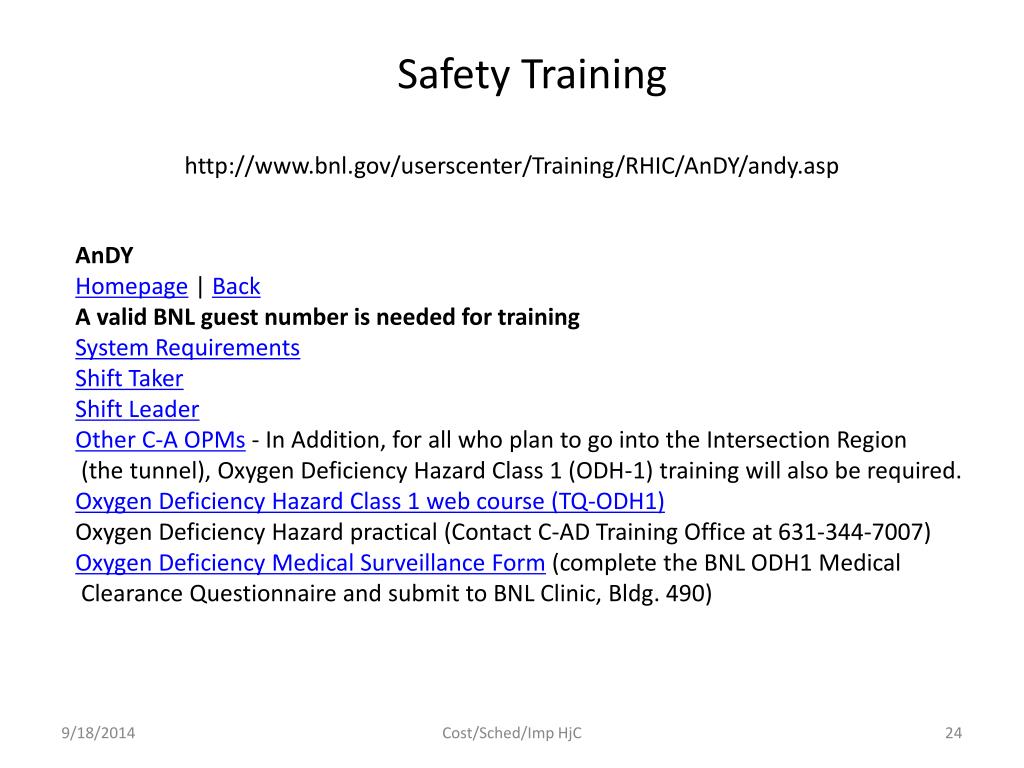 Safety Training

http://www.bnl.gov/userscenter/Training/RHIC/AnDY/andy.asp

AnDY
Homepage | Back
A valid BNL guest number is needed for training
System Requirements
Shift Taker
Shift Leader
Other C-A OPMs - In Addition, for all who plan to go into the Intersection Region (the tunnel), Oxygen Deficiency Hazard Class 1 (ODH-1) training will also be required.
Oxygen Deficiency Hazard Class 1 web course (TQ-ODH1)
Oxygen Deficiency Hazard practical (Contact C-AD Training Office at 631-344-7007)
Oxygen Deficiency Medical Surveillance Form (complete the BNL ODH1 Medical Clearance Questionnaire and submit to BNL Clinic, Bldg. 490)

9/18/2014
Cost/Sched/Imp HjC
24